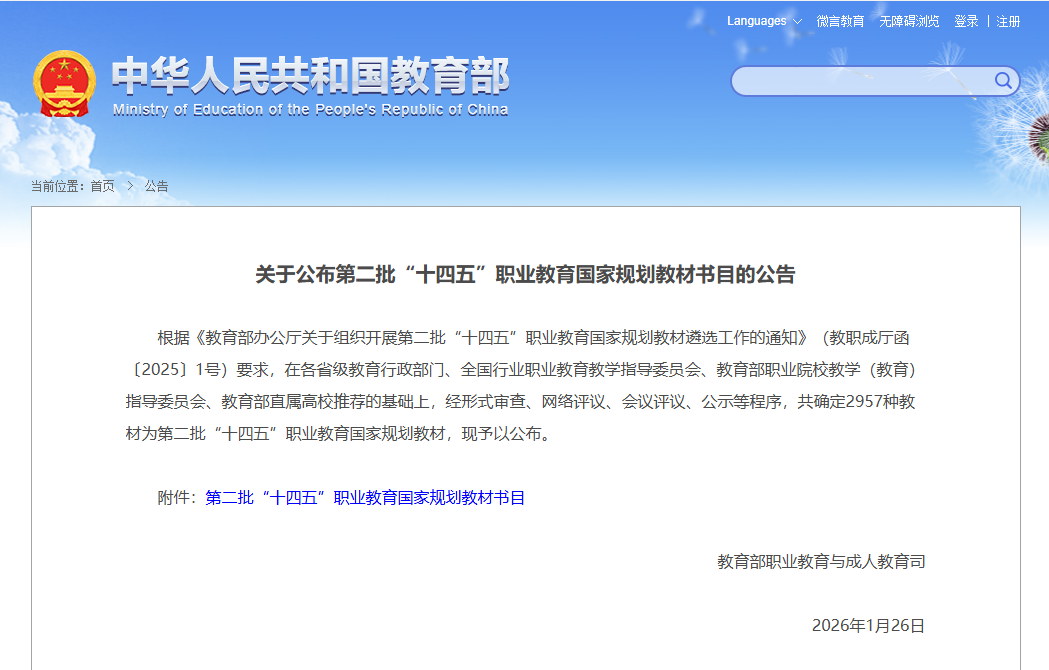 Languages 微言教育 无障碍浏览 登录 | 注册

中华人民共和国教育部
Ministry of Education of the People's Republic of China

当前位置：首页 > 公告

关于公布第二批“十四五”职业教育国家规划教材书目的公告

根据《教育部办公厅关于组织开展第二批“十四五”职业教育国家规划教材遴选工作的通知》（教职成厅函〔2025〕1号）要求，在各省级教育行政部门、全国行业职业教育教学指导委员会、教育部职业院校教学（教育）指导委员会、教育部直属高校推荐的基础上，经形式审查、网络评议、会议评议、公示等程序，共确定2957种教材为第二批“十四五”职业教育国家规划教材，现予以公布。

附件：第二批“十四五”职业教育国家规划教材书目

教育部职业教育与成人教育司

2026年1月26日